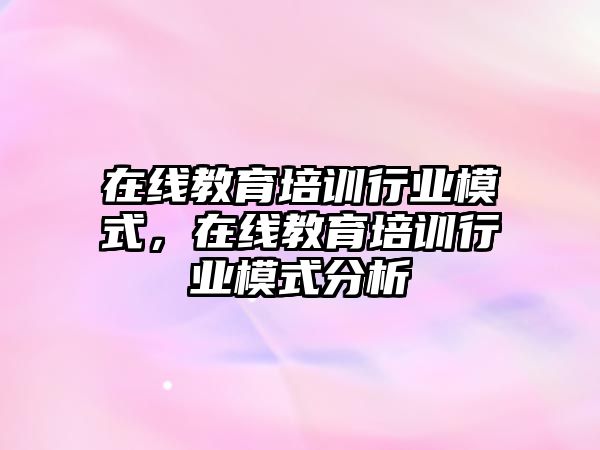 在线教育培训行业模式，在线教育培训行业模式分析